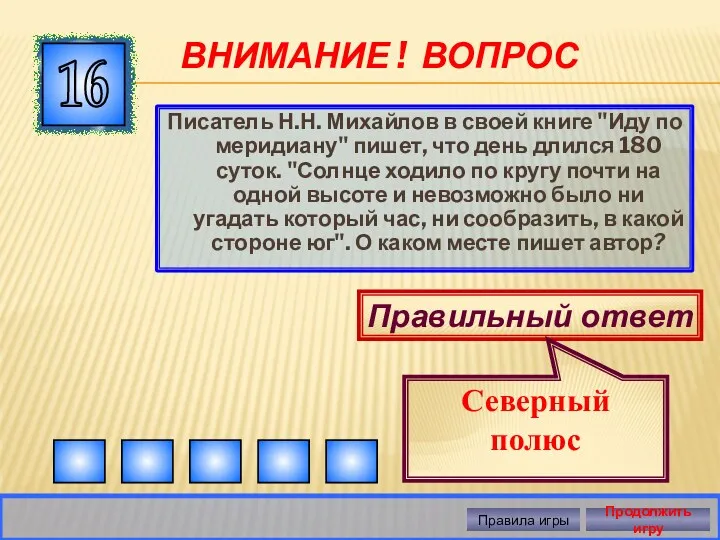 16

ВНИМАНИЕ ! ВОПРОС

Писатель Н.Н. Михайлов в своей книге "Иду по меридиану" пишет, что день длился 180 суток. "Солнце ходило по кругу почти на одной высоте и невозможно было ни угадать который час, ни сообразить, в какой стороне юг". О каком месте пишет автор?

Правильный ответ

Северный полюс

Правила игры

Продолжить игру